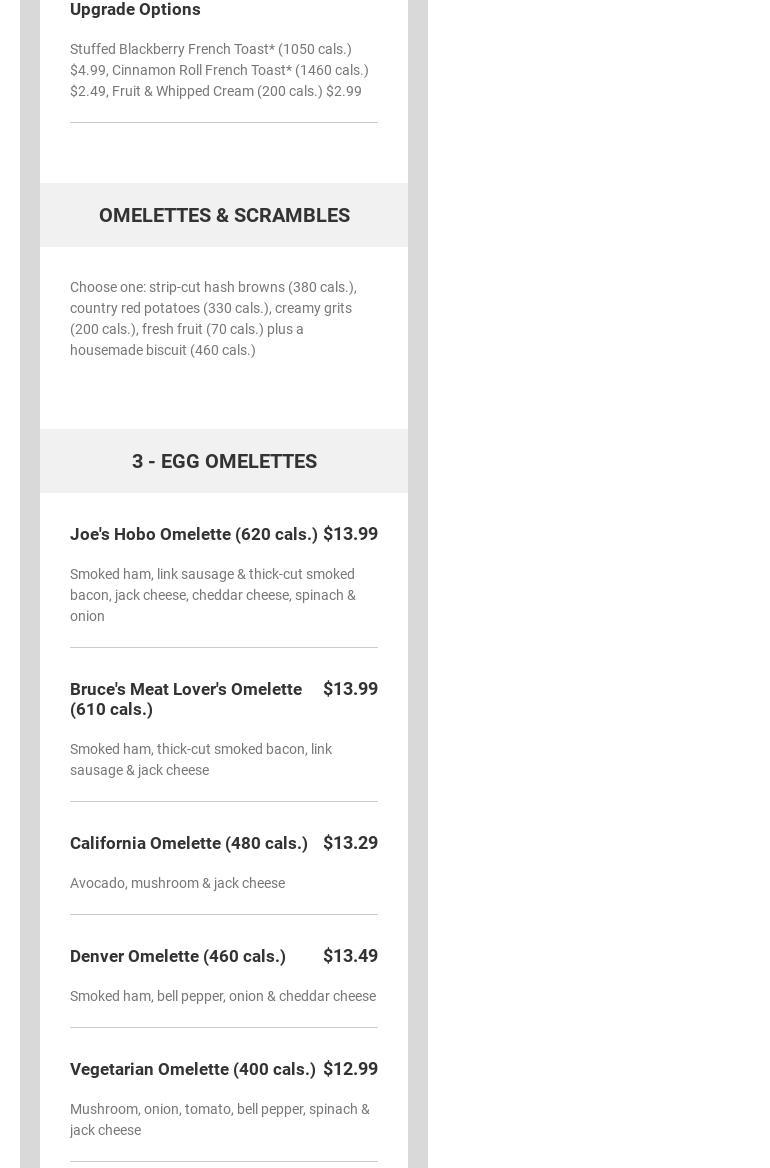 Upgrade Options

Stuffed Blackberry French Toast* (1050 cals.) $4.99, Cinnamon Roll French Toast* (1460 cals.) $2.49, Fruit & Whipped Cream (200 cals.) $2.99

OMELETTES & SCRAMBLES

Choose one: strip-cut hash browns (380 cals.), country red potatoes (330 cals.), creamy grits (200 cals.), fresh fruit (70 cals.) plus a housemade biscuit (460 cals.)

3 - EGG OMELETTES

Joe's Hobo Omelette (620 cals.) $13.99

Smoked ham, link sausage & thick-cut smoked bacon, jack cheese, cheddar cheese, spinach & onion

Bruce's Meat Lover's Omelette (610 cals.) $13.99

Smoked ham, thick-cut smoked bacon, link sausage & jack cheese

California Omelette (480 cals.) $13.29

Avocado, mushroom & jack cheese

Denver Omelette (460 cals.) $13.49

Smoked ham, bell pepper, onion & cheddar cheese

Vegetarian Omelette (400 cals.) $12.99

Mushroom, onion, tomato, bell pepper, spinach & jack cheese